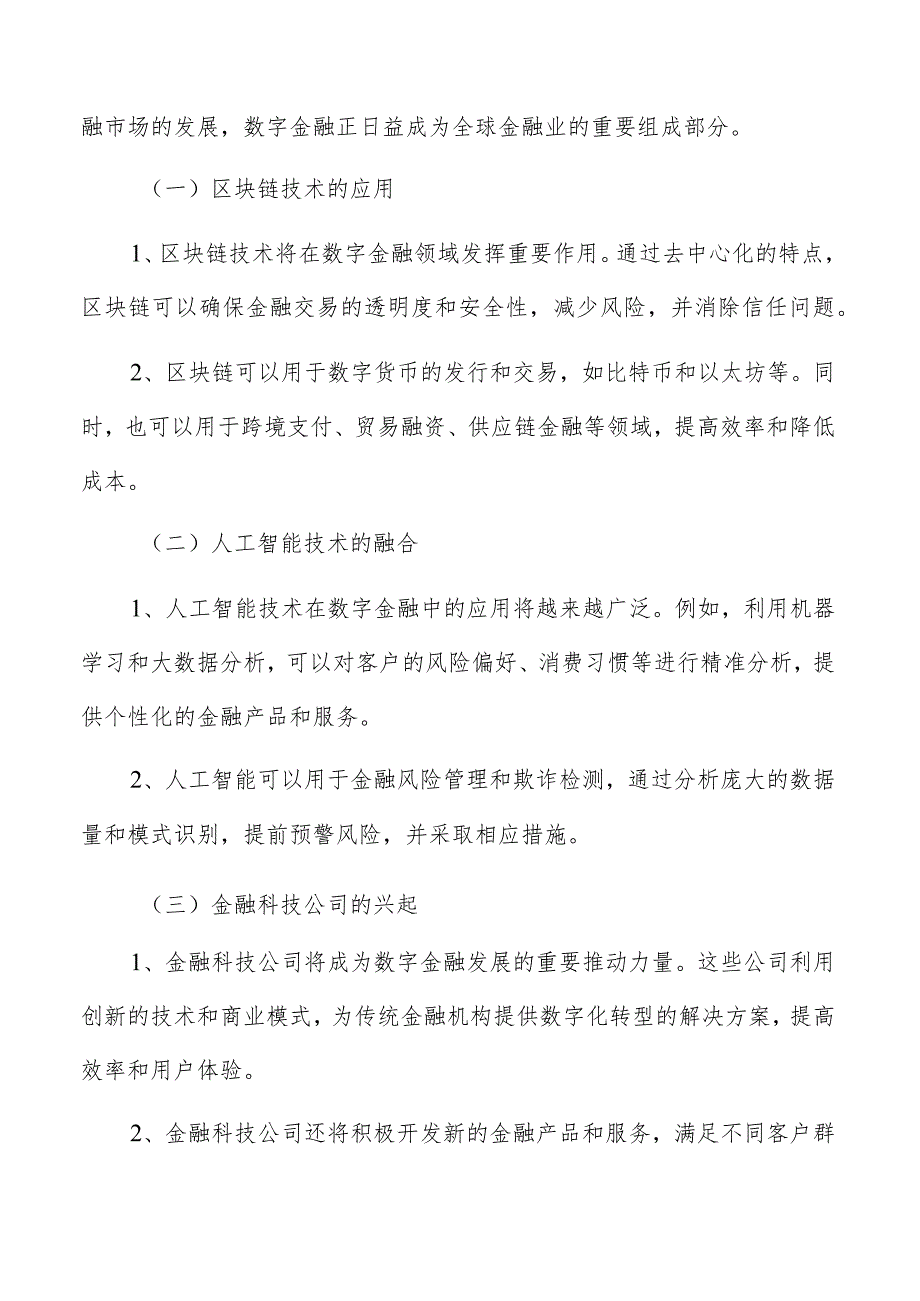 融市场的发展，数字金融正日益成为全球金融业的重要组成部分。

（一）区块链技术的应用

1、区块链技术将在数字金融领域发挥重要作用。通过去中心化的特点，区块链可以确保金融交易的透明度和安全性，减少风险，并消除信任问题。

2、区块链可以用于数字货币的发行和交易，如比特币和以太坊等。同时，也可以用于跨境支付、贸易融资、供应链金融等领域，提高效率和降低成本。

（二）人工智能技术的融合

1、人工智能技术在数字金融中的应用将越来越广泛。例如，利用机器学习和大数据分析，可以对客户的风险偏好、消费习惯等进行精准分析，提供个性化的金融产品和服务。

2、人工智能可以用于金融风险管理和欺诈检测，通过分析庞大的数据量和模式识别，提前预警风险，并采取相应措施。

（三）金融科技公司的兴起

1、金融科技公司将成为数字金融发展的重要推动力量。这些公司利用创新的技术和商业模式，为传统金融机构提供数字化转型的解决方案，提高效率和用户体验。

2、金融科技公司还将积极开发新的金融产品和服务，满足不同客户群